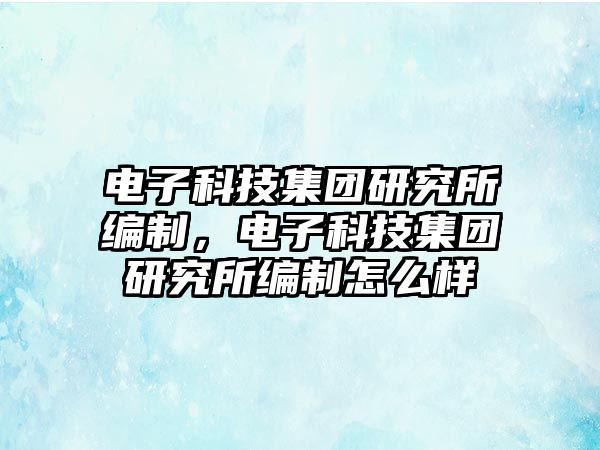 电子科技集团研究所编制，电子科技集团研究所编制怎么样